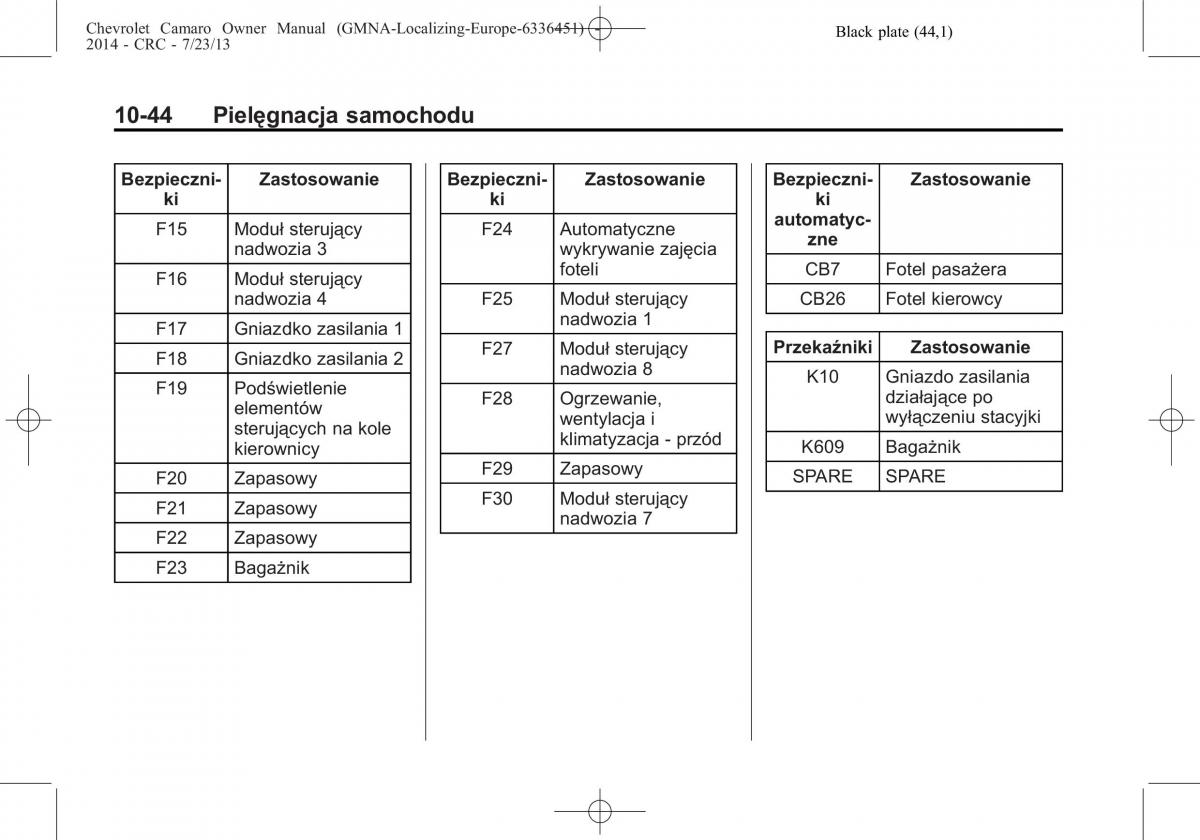 Chevrolet Camaro Owner Manual (GMNA-Localizing-Europe-6336451) - 2014 - CRC - 7/23/13

Black plate (44,1)

10-44 Pielęgnacja samochodu

| Bezpieczniki | Zastosowanie |
|---|---|
| F15 | Moduł sterujący nadwozia 3 |
| F16 | Moduł sterujący nadwozia 4 |
| F17 | Gniazdko zasilania 1 |
| F18 | Gniazdko zasilania 2 |
| F19 | Podświetlenie elementów sterujących na kole kierownicy |
| F20 | Zapasowy |
| F21 | Zapasowy |
| F22 | Zapasowy |
| F23 | Bagażnik |

| Bezpieczniki | Zastosowanie |
|---|---|
| F24 | Automatyczne wykrywanie zajęcia foteli |
| F25 | Moduł sterujący nadwozia 1 |
| F27 | Moduł sterujący nadwozia 8 |
| F28 | Ogrzewanie, wentylacja i klimatyzacja - przód |
| F29 | Zapasowy |
| F30 | Moduł sterujący nadwozia 7 |

| Bezpieczniki automatyczne | Zastosowanie |
|---|---|
| CB7 | Fotel pasażera |
| CB26 | Fotel kierowcy |

| Przekaźniki | Zastosowanie |
|---|---|
| K10 | Gniazdo zasilania działające po wyłączeniu stacyjki |
| K609 | Bagażnik |
| SPARE | SPARE |